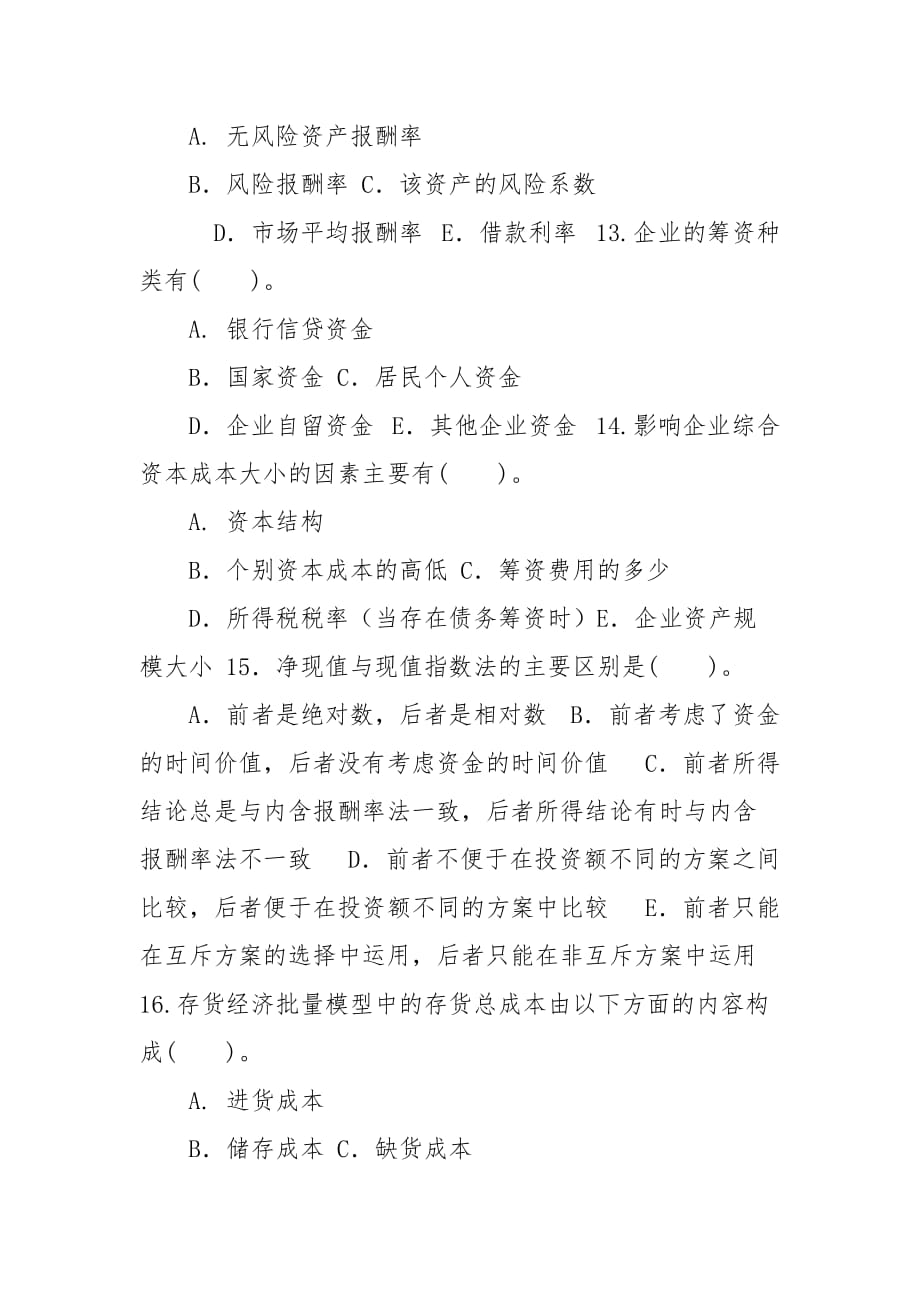 A. 无风险资产报酬率

B. 风险报酬率 C. 该资产的风险系数

D. 市场平均报酬率 E. 借款利率 13.企业的筹资种类有(　　)。

A. 银行信贷资金

B. 国家资金 C. 居民个人资金

D. 企业自留资金 E. 其他企业资金 14.影响企业综合资本成本大小的因素主要有(　　)。

A. 资本结构

B. 个别资本成本的高低 C. 筹资费用的多少

D. 所得税税率（当存在债务筹资时）E. 企业资产规模大小 15. 净现值与现值指数法的主要区别是(　　)。

A. 前者是绝对数，后者是相对数 B. 前者考虑了资金的时间价值，后者没有考虑资金的时间价值 C. 前者所得结论总是与内含报酬率法一致，后者所得结论有时与内含报酬率法不一致 D. 前者不便于在投资额不同的方案之间比较，后者便于在投资额不同的方案中比较 E. 前者只能在互斥方案的选择中运用，后者只能在非互斥方案中运用 16.存货经济批量模型中的存货总成本由以下方面的内容构成(　　)。

A. 进货成本

B. 储存成本 C. 缺货成本